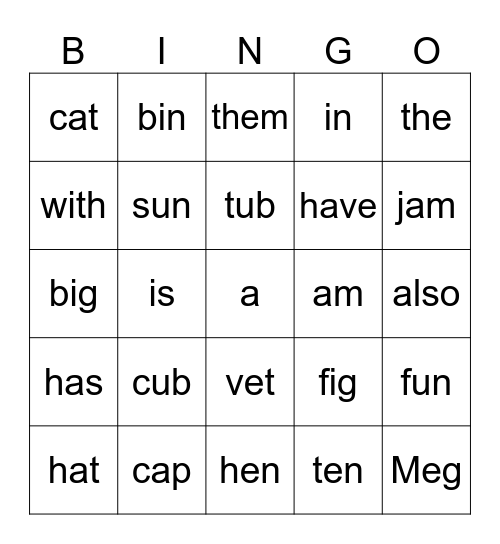 | B | I | N | G | O |
|---|---|---|---|---|
| cat | bin | them | in | the |
| with | sun | tub | have | jam |
| big | is | a | am | also |
| has | cub | vet | fig | fun |
| hat | cap | hen | ten | Meg |